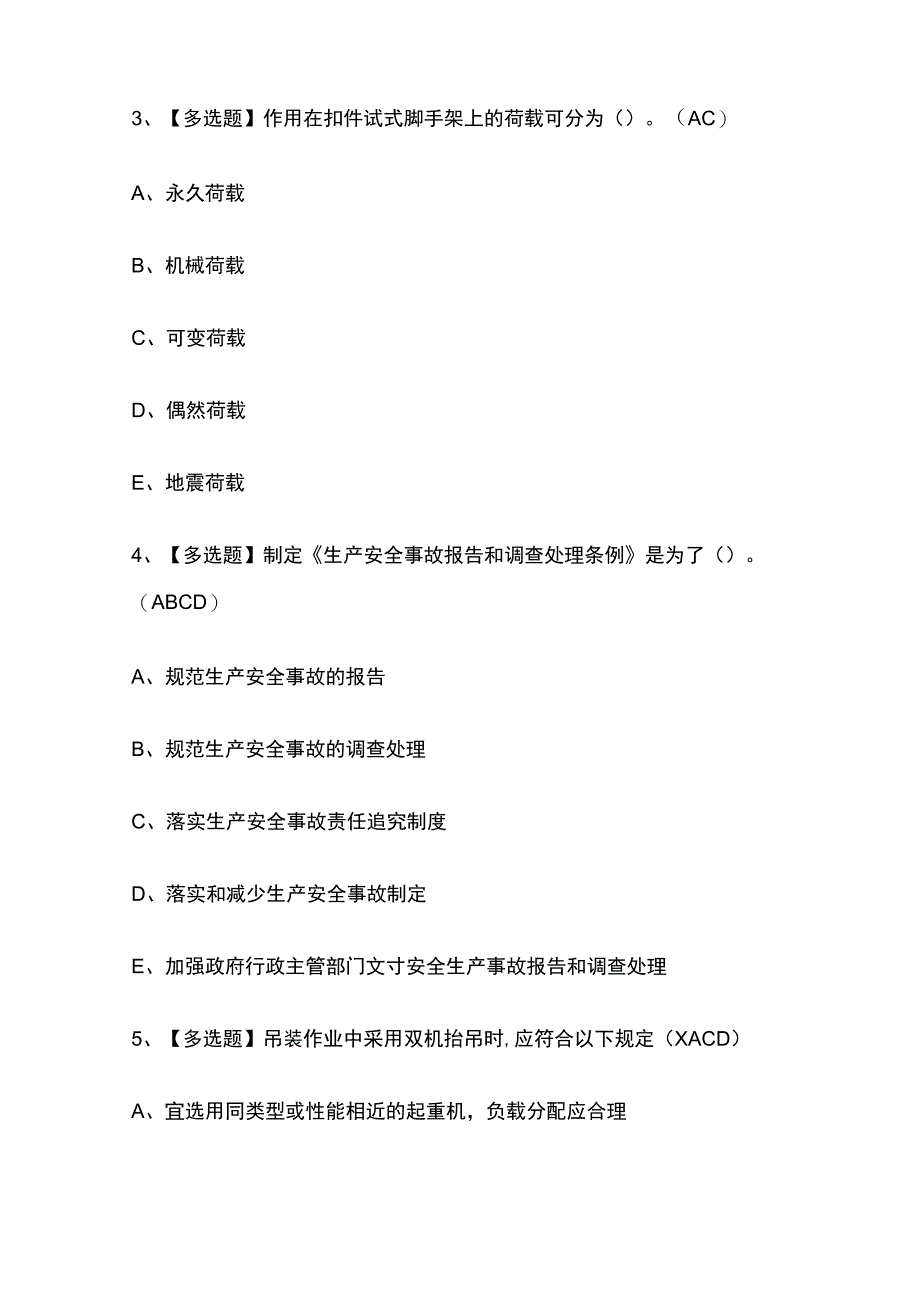 3、【多选题】作用在扣件试式脚手架上的荷载可分为（）。（AC）

A、永久荷载

B、机械荷载

C、可变荷载

D、偶然荷载

E、地震荷载

4、【多选题】制定《生产安全事故报告和调查处理条例》是为了（）。（ABCD）

A、规范生产安全事故的报告

B、规范生产安全事故的调查处理

C、落实生产安全事故责任追究制度

D、落实和减少生产安全事故制定

E、加强政府行政主管部门文寸安全生产事故报告和调查处理

5、【多选题】吊装作业中采用双机抬吊时,应符合以下规定（XACD）

A、宜选用同类型或性能相近的起重机，负载分配应合理